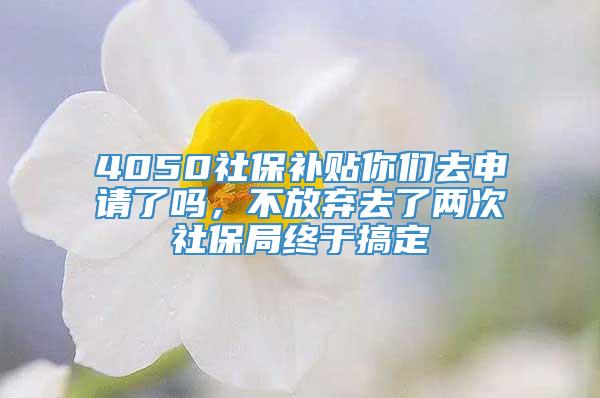 4050社保补贴你们去申请了吗，不放弃去了两次社保局终于搞定